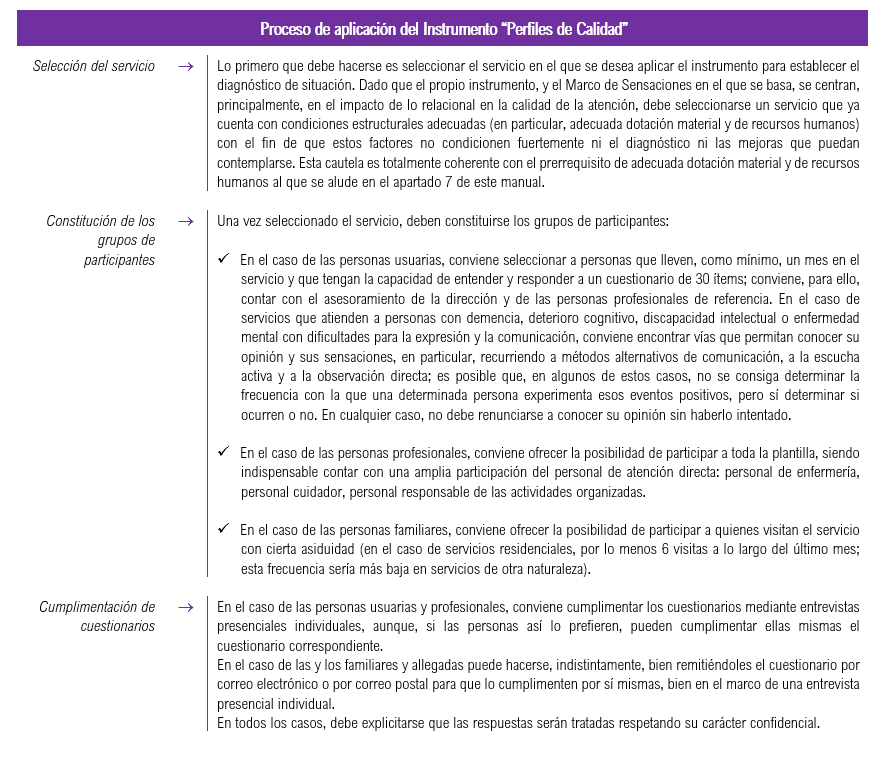 Proceso de aplicación del Instrumento "Perfiles de Calidad"

Selección del servicio →

Lo primero que debe hacerse es seleccionar el servicio en el que se desea aplicar el instrumento para establecer el diagnóstico de situación. Dado que el propio instrumento, y el Marco de Sensaciones en el que se basa, se centran, principalmente, en el impacto de lo relacional en la calidad de la atención, debe seleccionarse un servicio que ya cuenta con condiciones estructurales adecuadas (en particular, adecuada dotación material y de recursos humanos) con el fin de que estos factores no condicionen fuertemente ni el diagnóstico ni las mejoras que puedan contemplarse. Esta cautela es totalmente coherente con el prerrequisito de adecuada dotación material y de recursos humanos al que se alude en el apartado 7 de este manual.

Constitución de los grupos de participantes →

Una vez seleccionado el servicio, deben constituirse los grupos de participantes:

✓ En el caso de las personas usuarias, conviene seleccionar a personas que lleven, como mínimo, un mes en el servicio y que tengan la capacidad de entender y responder a un cuestionario de 30 ítems; conviene, para ello, contar con el asesoramiento de la dirección y de las personas profesionales de referencia. En el caso de servicios que atienden a personas con demencia, deterioro cognitivo, discapacidad intelectual o enfermedad mental con dificultades para la expresión y la comunicación, conviene encontrar vías que permitan conocer su opinión y sus sensaciones, en particular, recurriendo a métodos alternativos de comunicación, a la escucha activa y a la observación directa; es posible que, en algunos de estos casos, no se consiga determinar la frecuencia con la que una determinada persona experimenta esos eventos positivos, pero sí determinar si ocurren o no. En cualquier caso, no debe renunciarse a conocer su opinión sin haberlo intentado.

✓ En el caso de las personas profesionales, conviene ofrecer la posibilidad de participar a toda la plantilla, siendo indispensable contar con una amplia participación del personal de atención directa: personal de enfermería, personal cuidador, personal responsable de las actividades organizadas.

✓ En el caso de las personas familiares, conviene ofrecer la posibilidad de participar a quienes visitan el servicio con cierta asiduidad (en el caso de servicios residenciales, por lo menos 6 visitas a lo largo del último mes; esta frecuencia sería más baja en servicios de otra naturaleza).

Cumplimentación de cuestionarios →

En el caso de las personas usuarias y profesionales, conviene cumplimentar los cuestionarios mediante entrevistas presenciales individuales, aunque, si las personas así lo prefieren, pueden cumplimentar ellas mismas el cuestionario correspondiente.
En el caso de las y los familiares y allegadas puede hacerse, indistintamente, bien remitiéndoles el cuestionario por correo electrónico o por correo postal para que lo cumplimenten por sí mismas, bien en el marco de una entrevista presencial individual.
En todos los casos, debe explicitarse que las respuestas serán tratadas respetando su carácter confidencial.